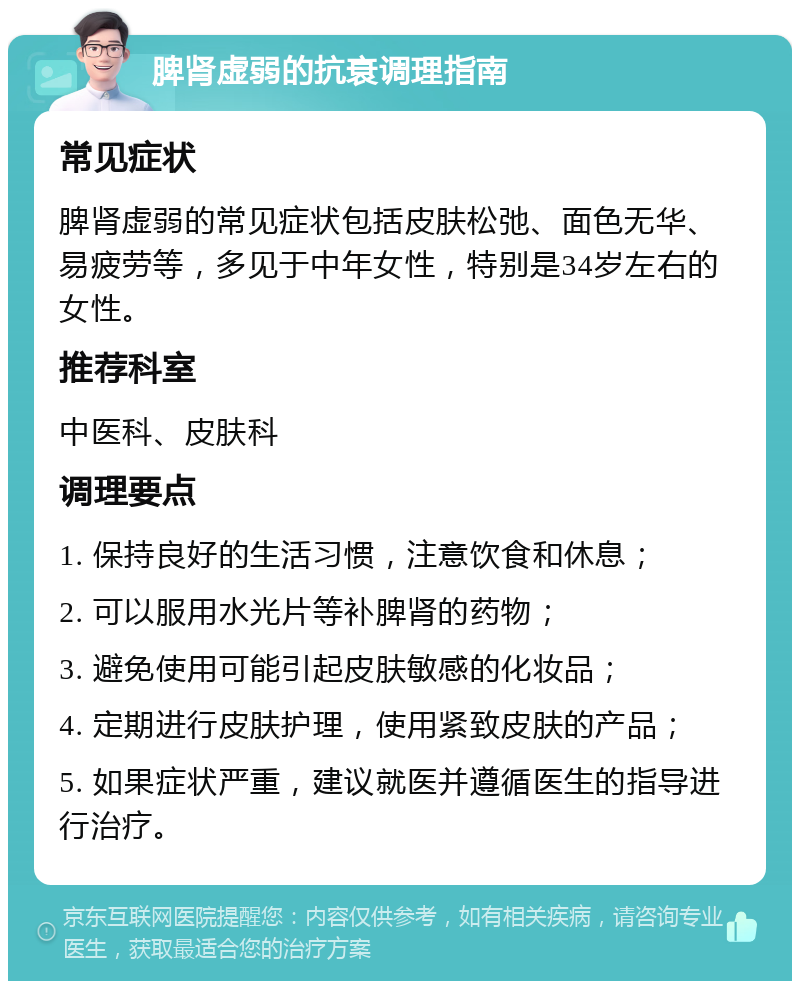 脾肾虚弱的抗衰调理指南

常见症状

脾肾虚弱的常见症状包括皮肤松弛、面色无华、易疲劳等，多见于中年女性，特别是34岁左右的女性。

推荐科室

中医科、皮肤科

调理要点

1. 保持良好的生活习惯，注意饮食和休息；

2. 可以服用水光片等补脾肾的药物；

3. 避免使用可能引起皮肤敏感的化妆品；

4. 定期进行皮肤护理，使用紧致皮肤的产品；

5. 如果症状严重，建议就医并遵循医生的指导进行治疗。

京东互联网医院提醒您：内容仅供参考，如有相关疾病，请咨询专业医生，获取最适合您的治疗方案